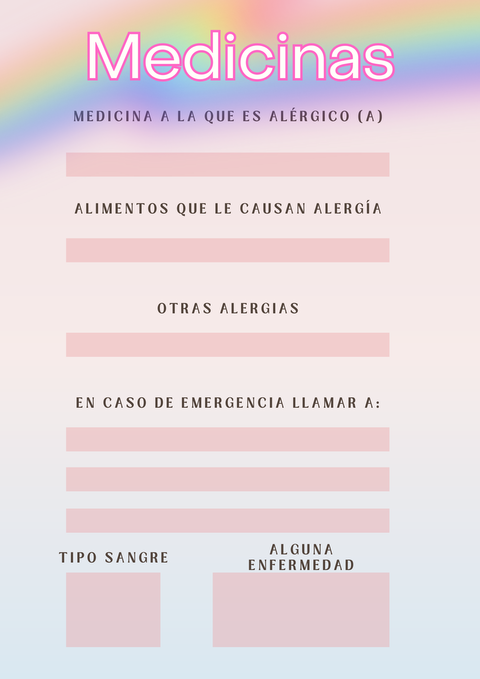 Medicinas

MEDICINA A LA QUE ES ALÉRGICO (A)

ALIMENTOS QUE LE CAUSAN ALERGÍA

OTRAS ALERGIAS

EN CASO DE EMERGENCIA LLAMAR A:

TIPO SANGRE

ALGUNA ENFERMEDAD